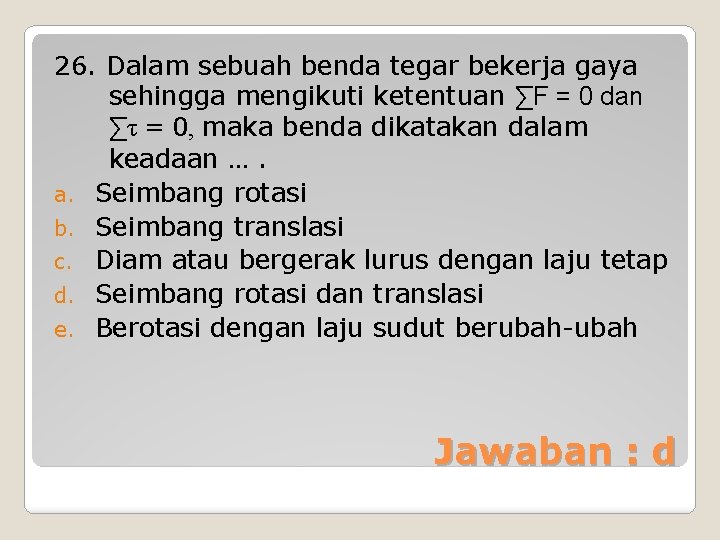 26. Dalam sebuah benda tegar bekerja gaya sehingga mengikuti ketentuan $\sum F = 0$ dan $\sum \tau = 0$, maka benda dikatakan dalam keadaan … .

a. Seimbang rotasi
b. Seimbang translasi
c. Diam atau bergerak lurus dengan laju tetap
d. Seimbang rotasi dan translasi
e. Berotasi dengan laju sudut berubah-ubah

Jawaban : d